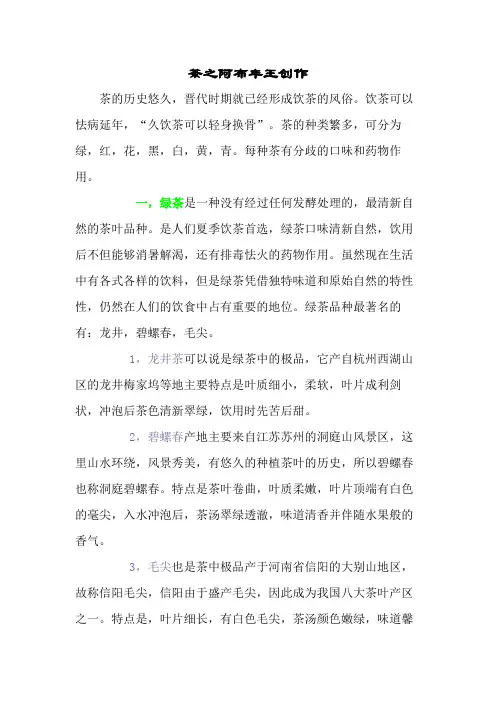 茶之阿布丰王创作

茶的历史悠久，晋代时期就已经形成饮茶的风俗。饮茶可以怯病延年，“久饮茶可以轻身换骨”。茶的种类繁多，可分为绿，红，花，黑，白，黄，青。每种茶有分歧的口味和药物作用。

一，绿茶是一种没有经过任何发酵处理的，最清新自然的茶叶品种。是人们夏季饮茶首选，绿茶口味清新自然，饮用后不但能够消暑解渴，还有排毒怯火的药物作用。虽然现在生活中有各式各样的饮料，但是绿茶凭借独特味道和原始自然的特性性，仍然在人们的饮食中占有重要的地位。绿茶品种最著名的有：龙井，碧螺春，毛尖。

1，龙井茶可以说是绿茶中的极品，它产自杭州西湖山区的龙井梅家坞等地主要特点是叶质细小，柔软，叶片成利剑状，冲泡后茶色清新翠绿，饮用时先苦后甜。

2，碧螺春产地主要来自江苏苏州的洞庭山风景区，这里山水环绕，风景秀美，有悠久的种植茶叶的历史，所以碧螺春也称洞庭碧螺春。特点是茶叶卷曲，叶质柔嫩，叶片顶端有白色的毫尖，入水冲泡后，茶汤翠绿透澈，味道清香并伴随水果般的香气。

3，毛尖也是茶中极品产于河南省信阳的大别山地区，故称信阳毛尖，信阳由于盛产毛尖，因此成为我国八大茶叶产区之一。特点是，叶片细长，有白色毛尖，茶汤颜色嫩绿，味道馨